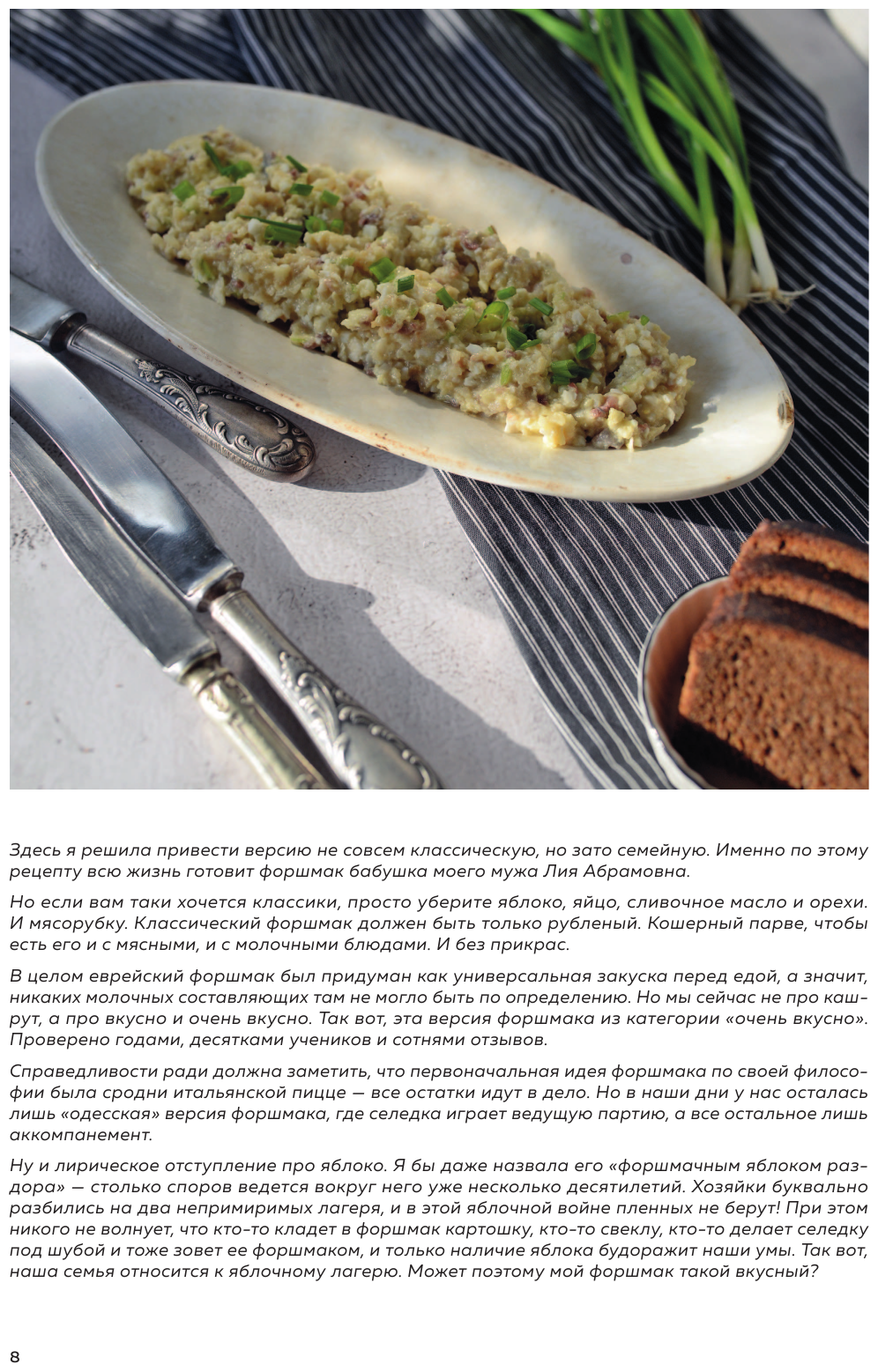 Здесь я решила привести версию не совсем классическую, но зато семейную. Именно по этому рецепту всю жизнь готовит форшмак бабушка моего мужа Лия Абрамовна.

Но если вам таки хочется классики, просто уберите яблоко, яйцо, сливочное масло и орехи. И мясорубку. Классический форшмак должен быть только рубленый. Кошерный парве, чтобы есть его и с мясными, и с молочными блюдами. И без прикрас.

В целом еврейский форшмак был придуман как универсальная закуска перед едой, а значит, никаких молочных составляющих там не могло быть по определению. Но мы сейчас не про кашрут, а про вкусно и очень вкусно. Так вот, эта версия форшмака из категории «очень вкусно». Проверено годами, десятками учеников и сотнями отзывов.

Справедливости ради должна заметить, что первоначальная идея форшмака по своей философии была сродни итальянской пицце — все остатки идут в дело. Но в наши дни у нас осталась лишь «одесская» версия форшмака, где селедка играет ведущую партию, а все остальное лишь аккомпанемент.

Ну и лирическое отступление про яблоко. Я бы даже назвала его «форшмачным яблоком раздора» — столько споров ведется вокруг него уже несколько десятилетий. Хозяйки буквально разбились на два непримиримых лагеря, и в этой яблочной войне пленных не берут! При этом никого не волнует, что кто-то кладет в форшмак картошку, кто-то свеклу, кто-то делает селедку под шубой и тоже зовет ее форшмаком, и только наличие яблока будоражит наши умы. Так вот, наша семья относится к яблочному лагерю. Может поэтому мой форшмак такой вкусный?

8